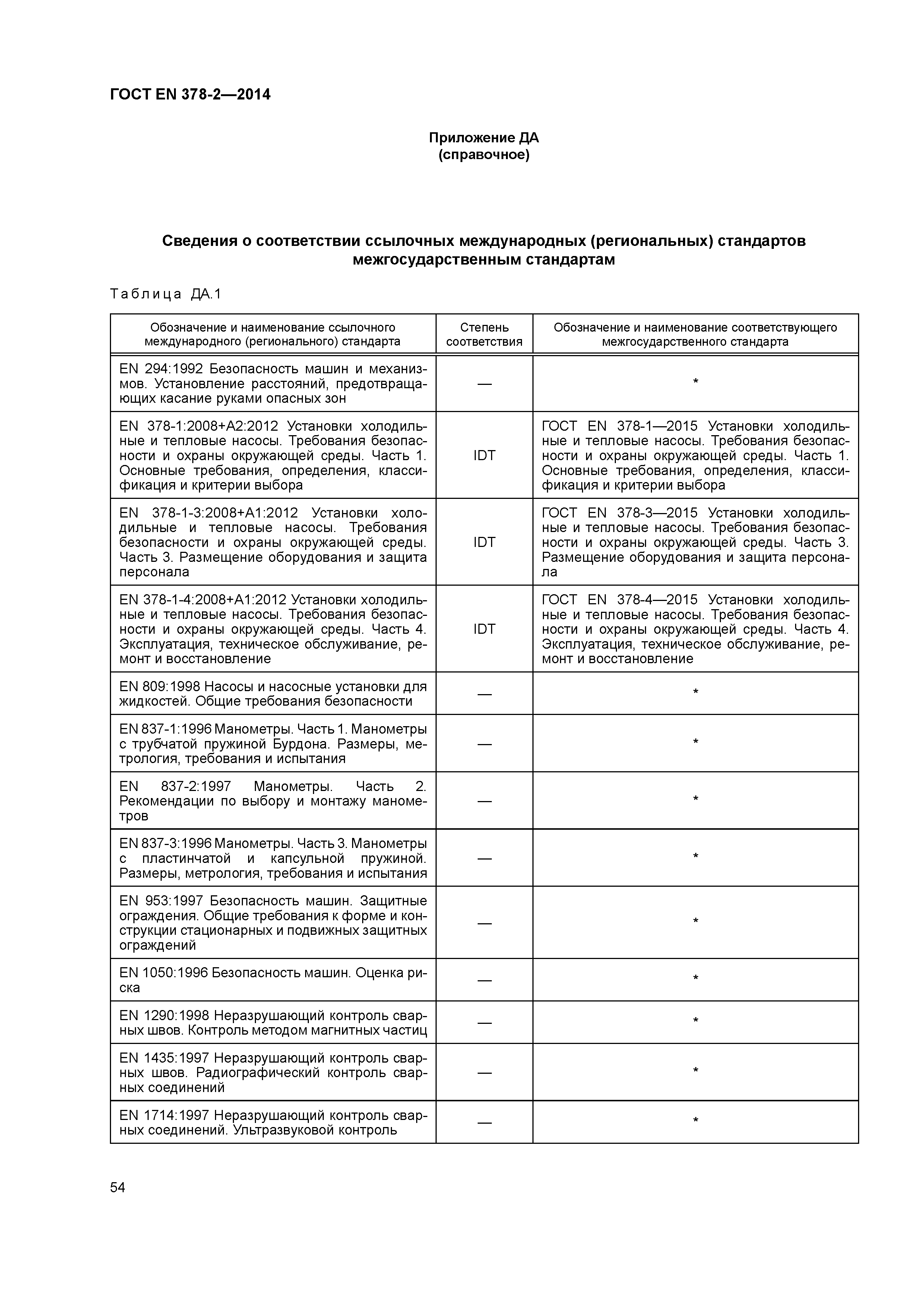 ГОСТ EN 378-2—2014

Приложение ДА
(справочное)

Сведения о соответствии ссылочных международных (региональных) стандартов межгосударственным стандартам

Таблица ДА.1

| Обозначение и наименование ссылочного международного (регионального) стандарта | Степень соответствия | Обозначение и наименование соответствующего межгосударственного стандарта |
|---|---|---|
| EN 294:1992 Безопасность машин и механизмов. Установление расстояний, предотвращающих касание руками опасных зон | — | * |
| EN 378-1:2008+A2:2012 Установки холодильные и тепловые насосы. Требования безопасности и охраны окружающей среды. Часть 1. Основные требования, определения, классификация и критерии выбора | IDT | ГОСТ EN 378-1—2015 Установки холодильные и тепловые насосы. Требования безопасности и охраны окружающей среды. Часть 1. Основные требования, определения, классификация и критерии выбора |
| EN 378-1-3:2008+A1:2012 Установки холодильные и тепловые насосы. Требования безопасности и охраны окружающей среды. Часть 3. Размещение оборудования и защита персонала | IDT | ГОСТ EN 378-3—2015 Установки холодильные и тепловые насосы. Требования безопасности и охраны окружающей среды. Часть 3. Размещение оборудования и защита персонала |
| EN 378-1-4:2008+A1:2012 Установки холодильные и тепловые насосы. Требования безопасности и охраны окружающей среды. Часть 4. Эксплуатация, техническое обслуживание, ремонт и восстановление | IDT | ГОСТ EN 378-4—2015 Установки холодильные и тепловые насосы. Требования безопасности и охраны окружающей среды. Часть 4. Эксплуатация, техническое обслуживание, ремонт и восстановление |
| EN 809:1998 Насосы и насосные установки для жидкостей. Общие требования безопасности | — | * |
| EN 837-1:1996 Манометры. Часть 1. Манометры с трубчатой пружиной Бурдона. Размеры, метрология, требования и испытания | — | * |
| EN 837-2:1997 Манометры. Часть 2. Рекомендации по выбору и монтажу манометров | — | * |
| EN 837-3:1996 Манометры. Часть 3. Манометры с пластинчатой и капсульной пружиной. Размеры, метрология, требования и испытания | — | * |
| EN 953:1997 Безопасность машин. Защитные ограждения. Общие требования к форме и конструкции стационарных и подвижных защитных ограждений | — | * |
| EN 1050:1996 Безопасность машин. Оценка риска | — | * |
| EN 1290:1998 Неразрушающий контроль сварных швов. Контроль методом магнитных частиц | — | * |
| EN 1435:1997 Неразрушающий контроль сварных швов. Радиографический контроль сварных соединений | — | * |
| EN 1714:1997 Неразрушающий контроль сварных соединений. Ультразвуковой контроль | — | * |

54